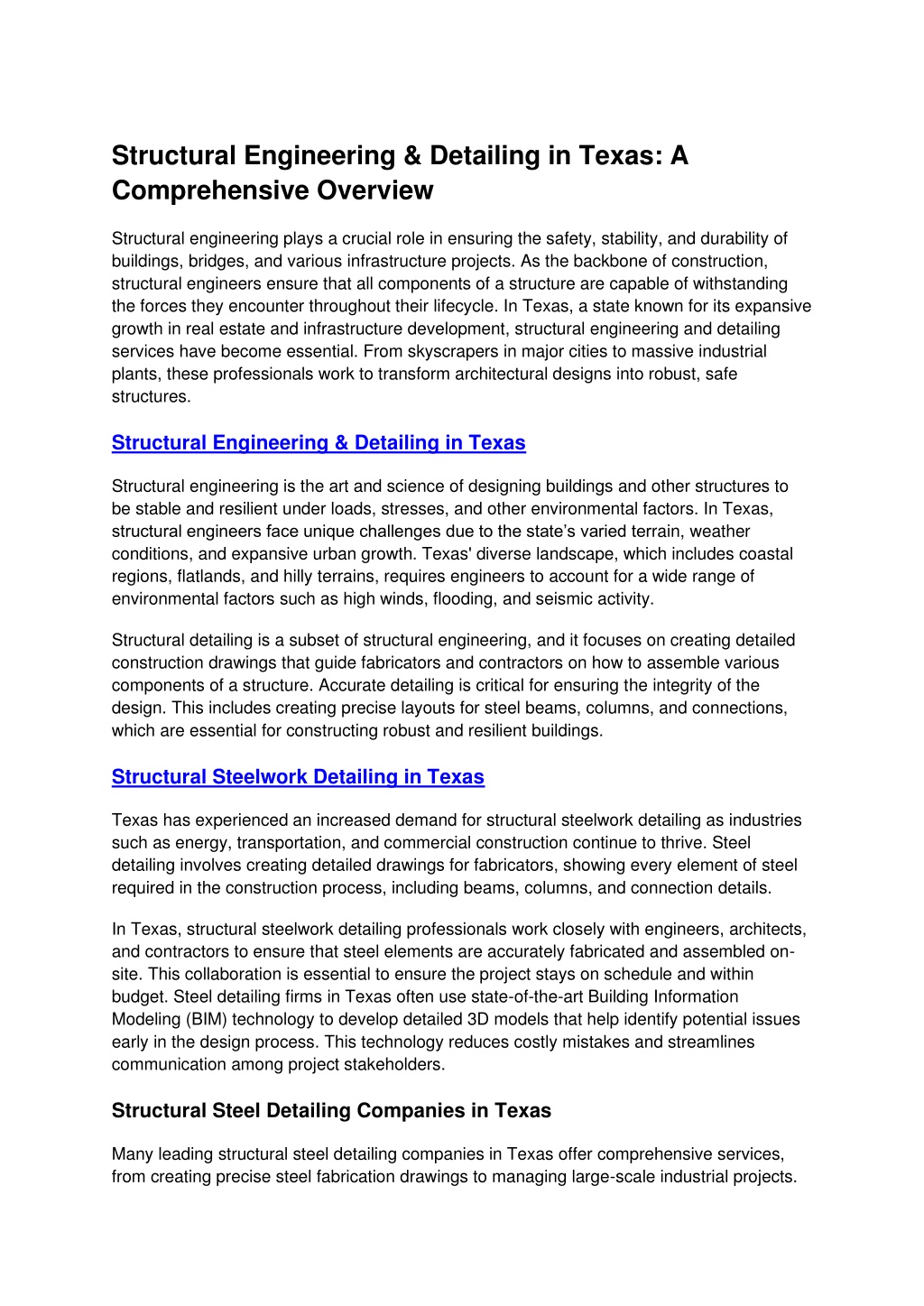 Structural Engineering & Detailing in Texas: A Comprehensive Overview

Structural engineering plays a crucial role in ensuring the safety, stability, and durability of buildings, bridges, and various infrastructure projects. As the backbone of construction, structural engineers ensure that all components of a structure are capable of withstanding the forces they encounter throughout their lifecycle. In Texas, a state known for its expansive growth in real estate and infrastructure development, structural engineering and detailing services have become essential. From skyscrapers in major cities to massive industrial plants, these professionals work to transform architectural designs into robust, safe structures.

Structural Engineering & Detailing in Texas

Structural engineering is the art and science of designing buildings and other structures to be stable and resilient under loads, stresses, and other environmental factors. In Texas, structural engineers face unique challenges due to the state's varied terrain, weather conditions, and expansive urban growth. Texas' diverse landscape, which includes coastal regions, flatlands, and hilly terrains, requires engineers to account for a wide range of environmental factors such as high winds, flooding, and seismic activity.

Structural detailing is a subset of structural engineering, and it focuses on creating detailed construction drawings that guide fabricators and contractors on how to assemble various components of a structure. Accurate detailing is critical for ensuring the integrity of the design. This includes creating precise layouts for steel beams, columns, and connections, which are essential for constructing robust and resilient buildings.

Structural Steelwork Detailing in Texas

Texas has experienced an increased demand for structural steelwork detailing as industries such as energy, transportation, and commercial construction continue to thrive. Steel detailing involves creating detailed drawings for fabricators, showing every element of steel required in the construction process, including beams, columns, and connection details.

In Texas, structural steelwork detailing professionals work closely with engineers, architects, and contractors to ensure that steel elements are accurately fabricated and assembled on-site. This collaboration is essential to ensure the project stays on schedule and within budget. Steel detailing firms in Texas often use state-of-the-art Building Information Modeling (BIM) technology to develop detailed 3D models that help identify potential issues early in the design process. This technology reduces costly mistakes and streamlines communication among project stakeholders.

Structural Steel Detailing Companies in Texas

Many leading structural steel detailing companies in Texas offer comprehensive services, from creating precise steel fabrication drawings to managing large-scale industrial projects.